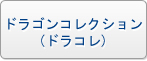 ドラゴンコレクション
（ドラコレ）